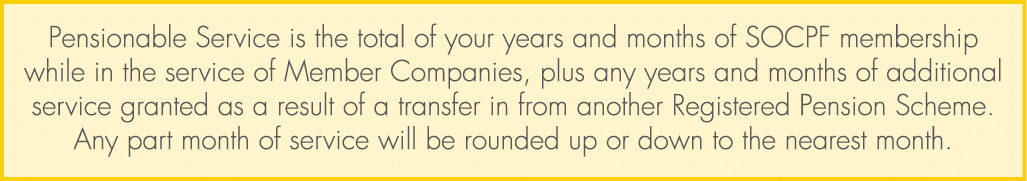 Pensionable Service is the total of your years and months of SOCPF membership while in the service of Member Companies, plus any years and months of additional service granted as a result of a transfer in from another Registered Pension Scheme. Any part month of service will be rounded up or down to the nearest month.